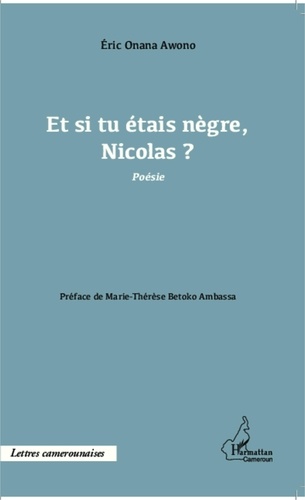 Éric Onana Awono

Et si tu étais nègre, Nicolas ?

Poésie

Préface de Marie-Thérèse Betoko Ambassa

Lettres camerounaises

L'Harmattan Cameroun